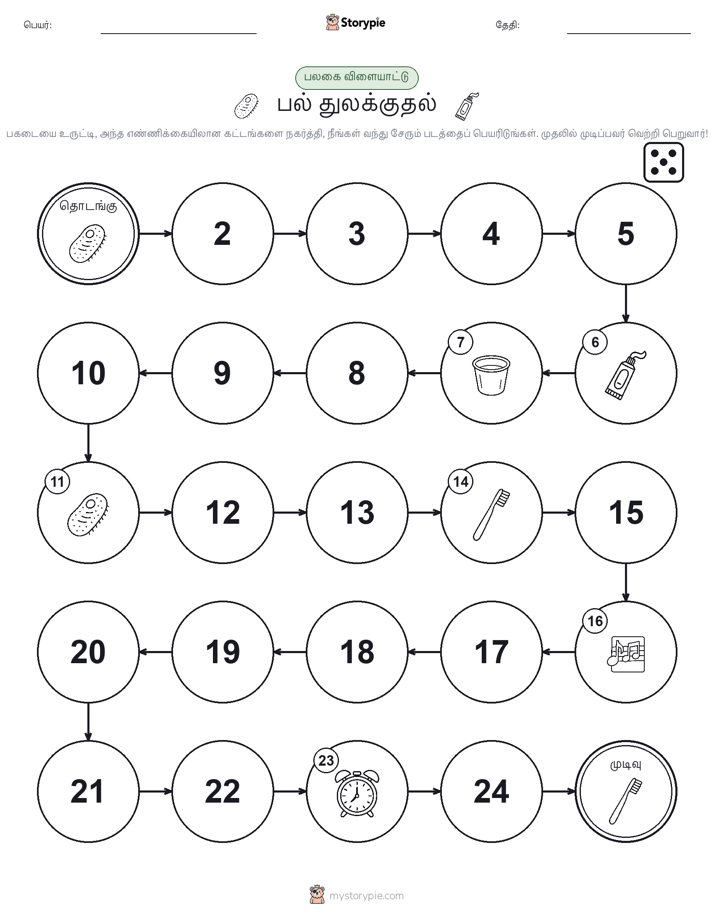 பெயர்:

Storypie

தேதி:

பலகை விளையாட்டு

பல் துலக்குதல்

பகடையை உருட்டி, அந்த எண்ணிக்கையிலான கட்டங்களை நகர்த்தி, நீங்கள் வந்து சேரும் படத்தைப் பெயரிடுங்கள். முதலில் முடிப்பவர் வெற்றி பெறுவார்!

தொடங்கு

2

3

4

5

6

7

8

9

10

11

12

13

14

15

16

17

18

19

20

21

22

23

24

முடிவு

mystorypie.com